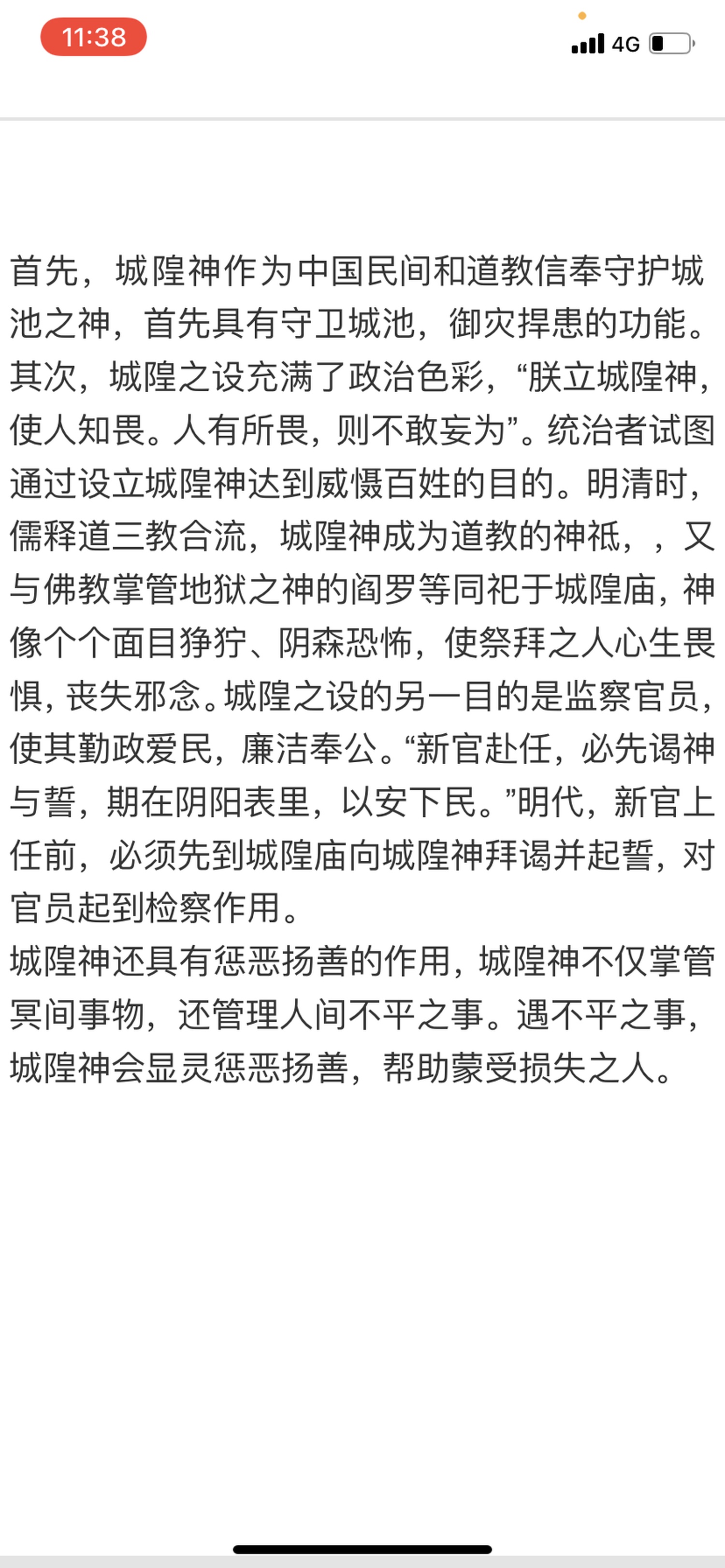 11:38

4G

首先，城隍神作为中国民间和道教信奉守护城池之神，首先具有守卫城池，御灾捍患的功能。其次，城隍之设充满了政治色彩，“朕立城隍神，使人知畏。人有所畏，则不敢妄为”。统治者试图通过设立城隍神达到威慑百姓的目的。明清时，儒释道三教合流，城隍神成为道教的神祇，，又与佛教掌管地狱之神的阎罗等同祀于城隍庙，神像个个面目狰狞、阴森恐怖，使祭拜之人心生畏惧，丧失邪念。城隍之设的另一目的是监察官员，使其勤政爱民，廉洁奉公。“新官赴任，必先谒神与誓，期在阴阳表里，以安下民。”明代，新官上任前，必须先到城隍庙向城隍神拜谒并起誓，对官员起到检察作用。
城隍神还具有惩恶扬善的作用，城隍神不仅掌管冥间事物，还管理人间不平之事。遇不平之事，城隍神会显灵惩恶扬善，帮助蒙受损失之人。